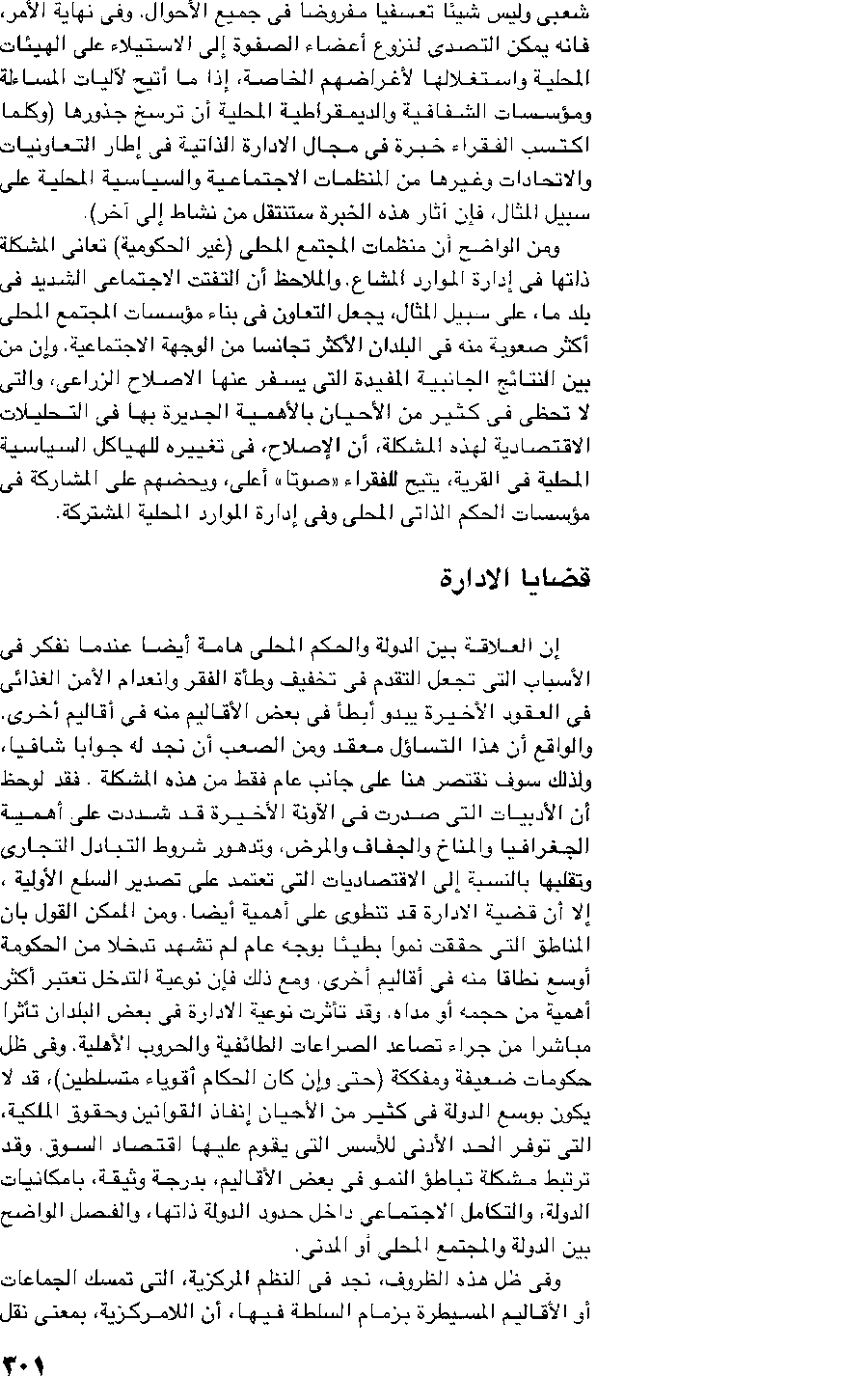 شعبى وليس شيئا تعسفيا مفروضا فى جميع الأحوال. وفى نهاية الأمر، فانه يمكن التصدى لنزوع أعضاء الصفوة إلى الاستيلاء على الهيئات المحلية واستغلالها لأغراضهم الخاصة، إذا ما أتيح لآليات المساءلة ومؤسسات الشفافية والديمقراطية المحلية أن ترسخ جذورها (وكلما اكتسب الفقراء خبرة فى مجال الادارة الذاتية فى إطار التعاونيات والاتحادات وغيرها من المنظمات الاجتماعية والسياسية المحلية على سبيل المثال، فإن آثار هذه الخبرة ستنتقل من نشاط إلى آخر).

ومن الواضح أن منظمات المجتمع المحلى (غير الحكومية) تعانى المشكلة ذاتها فى إدارة الموارد المشاع. والملاحظ أن التفتت الاجتماعى الشديد فى بلد ما، على سبيل المثال، يجعل التعاون فى بناء مؤسسات المجتمع المحلى أكثر صعوبة منه فى البلدان الأكثر تجانسا من الوجهة الاجتماعية. وإن من بين النتائج الجانبية المفيدة التى يسفر عنها الاصلاح الزراعى، والتى لا تحظى فى كثير من الأحيان بالأهمية الجديرة بها فى التحليلات الاقتصادية لهذه المشكلة، أن الإصلاح، فى تغييره للهياكل السياسية المحلية فى القرية، يتيح للفقراء «صوتا» أعلى، ويحضهم على المشاركة فى مؤسسات الحكم الذاتى المحلى وفى إدارة الموارد المحلية المشتركة.

قضايا الادارة

إن العلاقة بين الدولة والحكم المحلى هامة أيضا عندما نفكر فى الأسباب التى تجعل التقدم فى تخفيف وطأة الفقر وانعدام الأمن الغذائى فى العقود الأخيرة يبدو أبطأ فى بعض الأقاليم منه فى أقاليم أخرى. والواقع أن هذا التساؤل معقد ومن الصعب أن نجد له جوابا شافيا، ولذلك سوف نقتصر هنا على جانب عام فقط من هذه المشكلة . فقد لوحظ أن الأدبيات التى صدرت فى الآونة الأخيرة قد شددت على أهمية الجغرافيا والمناخ والجفاف والمرض، وتدهور شروط التبادل التجارى وتقلبها بالنسبة إلى الاقتصاديات التى تعتمد على تصدير السلع الأولية ، إلا أن قضية الادارة قد تنطوى على أهمية أيضا. ومن الممكن القول بان المناطق التى حققت نموا بطيئا بوجه عام لم تشهد تدخلا من الحكومة أوسع نطاقا منه فى أقاليم أخرى. ومع ذلك فإن نوعية التدخل تعتبر أكثر أهمية من حجمه أو مداه. وقد تأثرت نوعية الادارة فى بعض البلدان تأثرا مباشرا من جراء تصاعد الصراعات الطائفية والحروب الأهلية. وفى ظل حكومات ضعيفة ومفككة (حتى وإن كان الحكام أقوياء متسلطين)، قد لا يكون بوسع الدولة فى كثير من الأحيان إنفاذ القوانين وحقوق الملكية، التى توفر الحد الأدنى للأسس التى يقوم عليها اقتصاد السوق. وقد ترتبط مشكلة تباطؤ النمو فى بعض الأقاليم، بدرجة وثيقة، بامكانيات الدولة، والتكامل الاجتماعى داخل حدود الدولة ذاتها، والفصل الواضح بين الدولة والمجتمع المحلى أو المدنى.

وفى ظل هذه الظروف، نجد فى النظم المركزية، التى تمسك الجماعات أو الأقاليم المسيطرة بزمام السلطة فيها، أن اللامركزية، بمعنى نقل

٣٠١